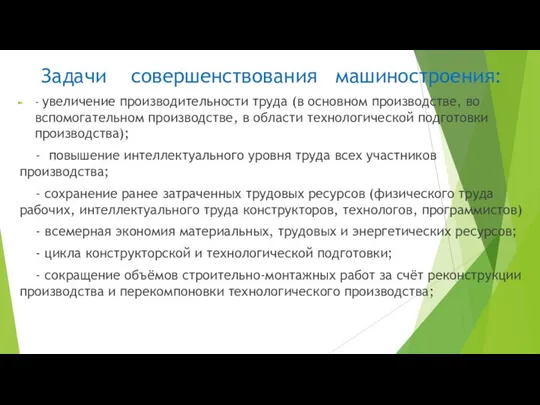 Задачи совершенствования машиностроения:

- увеличение производительности труда (в основном производстве, во вспомогательном производстве, в области технологической подготовки производства);

- повышение интеллектуального уровня труда всех участников производства;

- сохранение ранее затраченных трудовых ресурсов (физического труда рабочих, интеллектуального труда конструкторов, технологов, программистов)

- всемерная экономия материальных, трудовых и энергетических ресурсов;

- цикла конструкторской и технологической подготовки;

- сокращение объёмов строительно-монтажных работ за счёт реконструкции производства и перекомпоновки технологического производства;